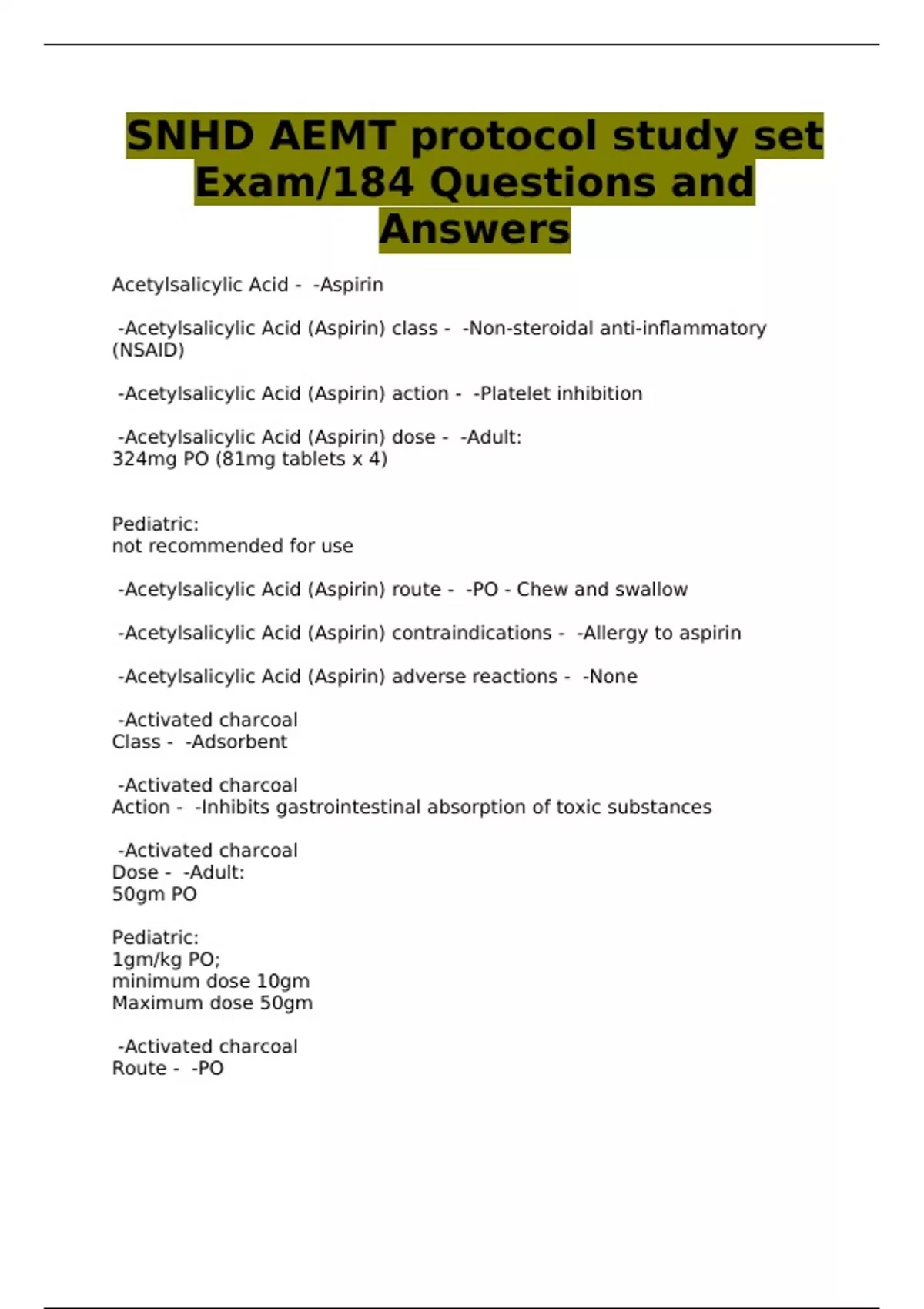 SNHD AEMT protocol study set Exam/184 Questions and Answers

Acetylsalicylic Acid - -Aspirin

-Acetylsalicylic Acid (Aspirin) class - -Non-steroidal anti-inflammatory (NSAID)

-Acetylsalicylic Acid (Aspirin) action - -Platelet inhibition

-Acetylsalicylic Acid (Aspirin) dose - -Adult:
324mg PO (81mg tablets x 4)

Pediatric:
not recommended for use

-Acetylsalicylic Acid (Aspirin) route - -PO - Chew and swallow

-Acetylsalicylic Acid (Aspirin) contraindications - -Allergy to aspirin

-Acetylsalicylic Acid (Aspirin) adverse reactions - -None

-Activated charcoal
Class - -Adsorbent

-Activated charcoal
Action - -Inhibits gastrointestinal absorption of toxic substances

-Activated charcoal
Dose - -Adult:
50gm PO

Pediatric:
1gm/kg PO;
minimum dose 10gm
Maximum dose 50gm

-Activated charcoal
Route - -PO